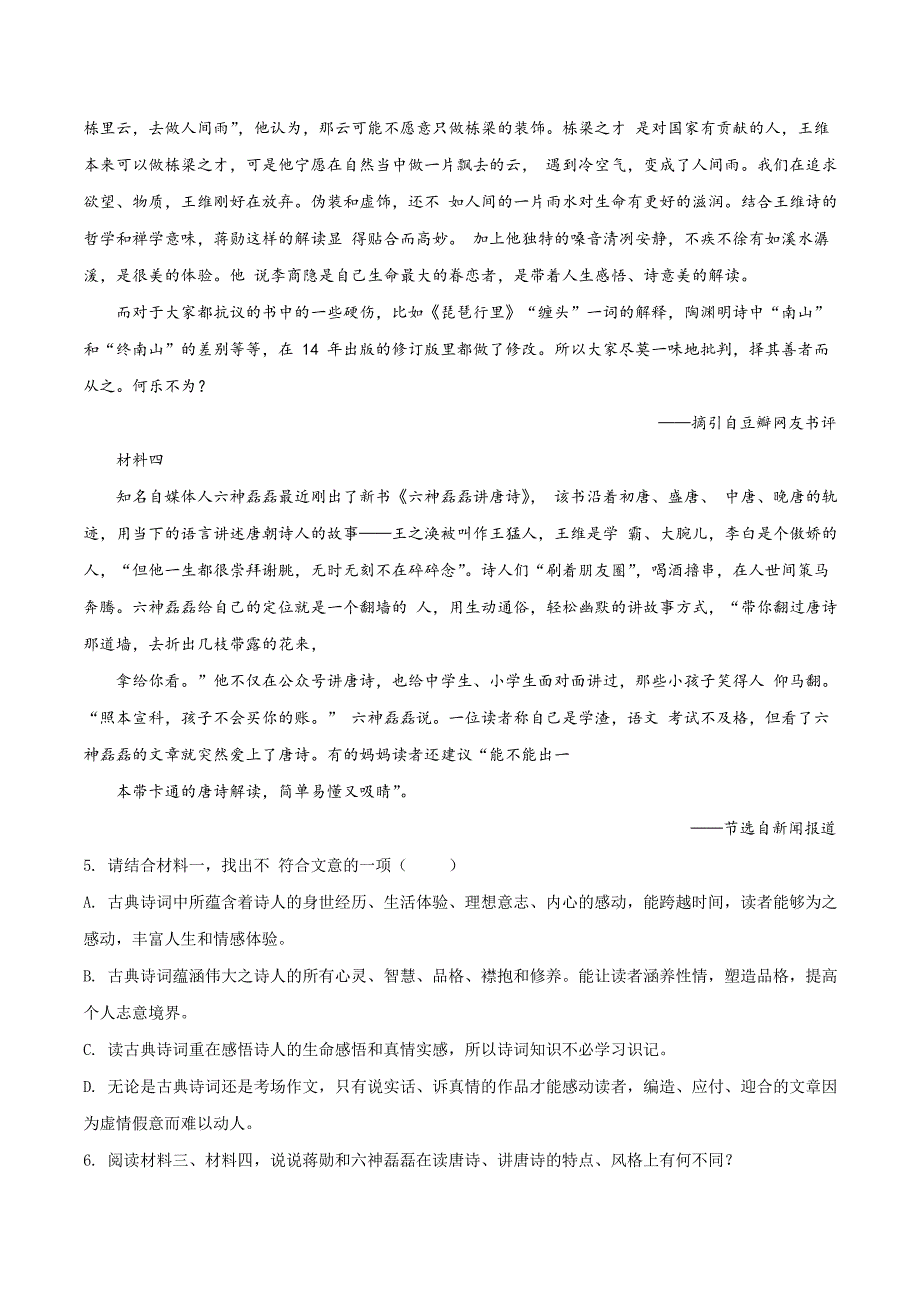 栋里云，去做人间雨”，他认为，那云可能不愿意只做栋梁的装饰。栋梁之才 是对国家有贡献的人，王维本来可以做栋梁之才，可是他宁愿在自然当中做一片飘去的云， 遇到冷空气，变成了人间雨。我们在追求欲望、物质，王维刚好在放弃。伪装和虚饰，还不 如人间的一片雨水对生命有更好的滋润。结合王维诗的哲学和禅学意味，蒋勋这样的解读显 得贴合而高妙。 加上他独特的嗓音清冽安静，不疾不徐有如溪水潺湲，是很美的体验。他 说李商隐是自己生命最大的眷恋者，是带着人生感悟、诗意美的解读。

而对于大家都抗议的书中的一些硬伤，比如《琵琶行里》“缠头”一词的解释，陶渊明诗中“南山”和“终南山”的差别等等，在 14 年出版的修订版里都做了修改。所以大家尽莫一味地批判，择其善者而从之。何乐不为？

——摘引自豆瓣网友书评

材料四

知名自媒体人六神磊磊最近刚出了新书《六神磊磊讲唐诗》， 该书沿着初唐、盛唐、 中唐、晚唐的轨迹，用当下的语言讲述唐朝诗人的故事——王之涣被叫作王猛人，王维是学 霸、大腕儿，李白是个傲娇的人，“但他一生都很崇拜谢朓，无时无刻不在碎碎念”。诗人们“刷着朋友圈”，喝酒撸串，在人世间策马奔腾。六神磊磊给自己的定位就是一个翻墙的 人，用生动通俗，轻松幽默的讲故事方式，“带你翻过唐诗那道墙，去折出几枝带露的花来，

拿给你看。”他不仅在公众号讲唐诗，也给中学生、小学生面对面讲过，那些小孩子笑得人 仰马翻。“照本宣科，孩子不会买你的账。” 六神磊磊说。一位读者称自己是学渣，语文 考试不及格，但看了六神磊磊的文章就突然爱上了唐诗。有的妈妈读者还建议“能不能出一

本带卡通的唐诗解读，简单易懂又吸睛”。

——节选自新闻报道

5. 请结合材料一，找出不 符合文意的一项（ ）

A. 古典诗词中所蕴含着诗人的身世经历、生活体验、理想意志、内心的感动，能跨越时间，读者能够为之感动，丰富人生和情感体验。

B. 古典诗词蕴涵伟大之诗人的所有心灵、智慧、品格、襟抱和修养。能让读者涵养性情，塑造品格，提高个人志意境界。

C. 读古典诗词重在感悟诗人的生命感悟和真情实感，所以诗词知识不必学习识记。

D. 无论是古典诗词还是考场作文，只有说实话、诉真情的作品才能感动读者，编造、应付、迎合的文章因为虚情假意而难以动人。

6. 阅读材料三、材料四，说说蒋勋和六神磊磊在读唐诗、讲唐诗的特点、风格上有何不同？